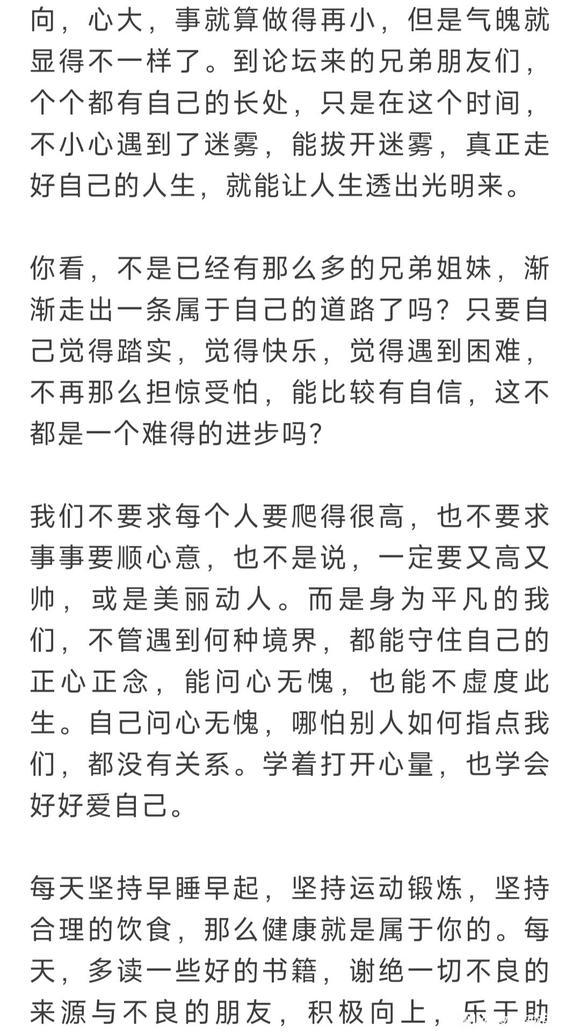 向，心大，事就算做得再小，但是气魄就显得不一样了。到论坛来的兄弟朋友们，个个都有自己的长处，只是在这个时间，不小心遇到了迷雾，能拔开迷雾，真正走好自己的人生，就能让人生透出光明来。

你看，不是已经有那么多的兄弟姐妹，渐渐走出一条属于自己的道路了吗？只要自己觉得踏实，觉得快乐，觉得遇到困难，不再那么担惊受怕，能比较有自信，这不都是一个难得的进步吗？

我们不要求每个人要爬得很高，也不要求事事要顺心意，也不是说，一定要又高又帅，或是美丽动人。而是身为平凡的我们，不管遇到何种境界，都能守住自己的正心正念，能问心无愧，也能不虚度此生。自己问心无愧，哪怕别人如何指点我们，都没有关系。学着打开心量，也学会好好爱自己。

每天坚持早睡早起，坚持运动锻炼，坚持合理的饮食，那么健康就是属于你的。每天，多读一些好的书籍，谢绝一切不良的来源与不良的朋友，积极向上，乐于助